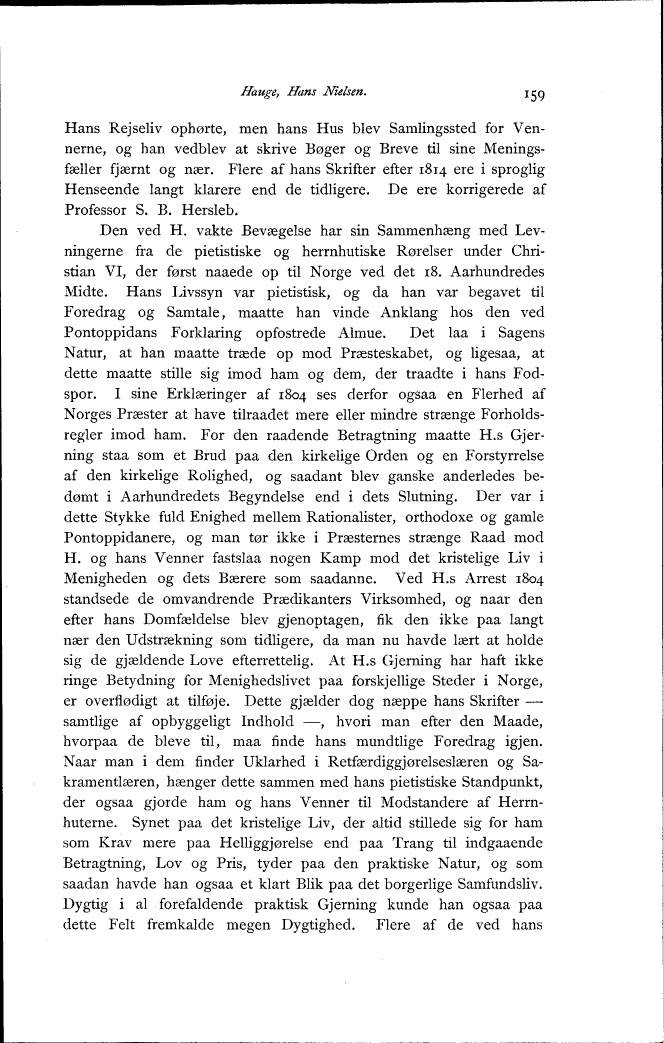 Hauge, Hans Nielsen.

159

Hans Rejseliv ophørte, men hans Hus blev Samlingssted for Vennerne, og han vedblev at skrive Bøger og Breve til sine Meningsfæller fjærnt og nær. Flere af hans Skrifter efter 1814 ere i sproglig Henseende langt klarere end de tidligere. De ere korrigerede af Professor S. B. Hersleb.

Den ved H. vakte Bevægelse har sin Sammenhæng med Levningerne fra de pietistiske og herrnhutiske Rørelser under Christian VI, der først naaede op til Norge ved det 18. Aarhundredes Midte. Hans Livssyn var pietistisk, og da han var begavet til Foredrag og Samtale, maatte han vinde Anklang hos den ved Pontoppidans Forklaring opfostrede Almue. Det laa i Sagens Natur, at han maatte træde op mod Præsteskabet, og ligesaa, at dette maatte stille sig imod ham og dem, der traadte i hans Fodspor. I sine Erklæringer af 1804 ses derfor ogsaa en Flerhed af Norges Præster at have tilraadet mere eller mindre strænge Forholdsregler imod ham. For den raadende Betragtning maatte H.s Gjerning staa som et Brud paa den kirkelige Orden og en Forstyrrelse af den kirkelige Rolighed, og saadant blev ganske anderledes bedømt i Aarhundredets Begyndelse end i dets Slutning. Der var i dette Stykke fuld Enighed mellem Rationalister, orthodoxe og gamle Pontoppidanere, og man tør ikke i Præsternes strænge Raad mod H. og hans Venner fastslaa nogen Kamp mod det kristelige Liv i Menigheden og dets Bærere som saadanne. Ved H.s Arrest 1804 standsede de omvandrende Prædikanters Virksomhed, og naar den efter hans Domfældelse blev gjenoptagen, fik den ikke paa langt nær den Udstrækning som tidligere, da man nu havde lært at holde sig de gjældende Love efterrettelig. At H.s Gjerning har haft ikke ringe Betydning for Menighedslivet paa forskjellige Steder i Norge, er overflødigt at tilføje. Dette gjælder dog næppe hans Skrifter — samtlige af opbyggeligt Indhold —, hvori man efter den Maade, hvorpaa de bleve til, maa finde hans mundtlige Foredrag igjen. Naar man i dem finder Uklarhed i Retfærdiggjørelseslæren og Sakramentlæren, hænger dette sammen med hans pietistiske Standpunkt, der ogsaa gjorde ham og hans Venner til Modstandere af Herrnhuterne. Synet paa det kristelige Liv, der altid stillede sig for ham som Krav mere paa Helliggjørelse end paa Trang til indgaaende Betragtning, Lov og Pris, tyder paa den praktiske Natur, og som saadan havde han ogsaa et klart Blik paa det borgerlige Samfundsliv. Dygtig i al forefaldende praktisk Gjerning kunde han ogsaa paa dette Felt fremkalde megen Dygtighed. Flere af de ved hans